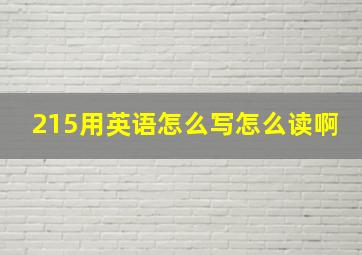 215用英语怎么写怎么读啊